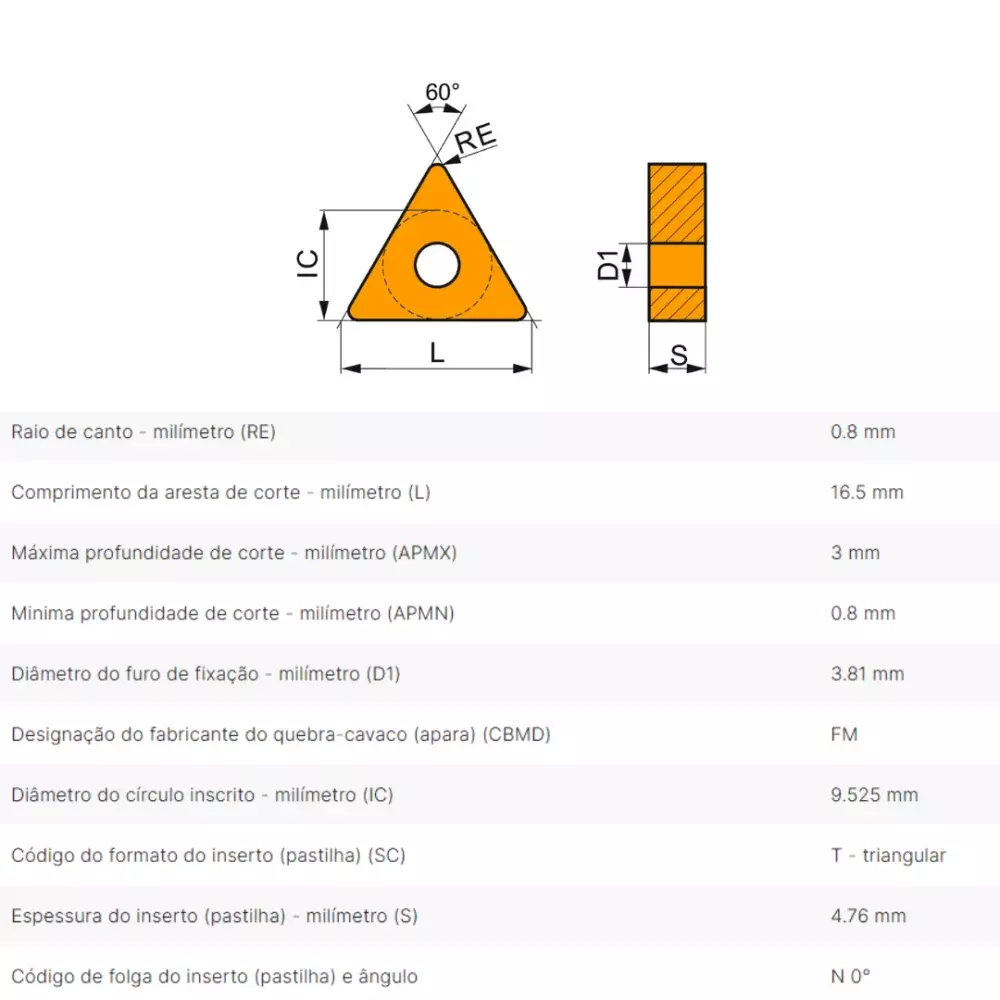 60°
RE
IC
L
D1
S

| | |
|---|---|
| Raio de canto - milímetro (RE) | 0.8 mm |
| Comprimento da aresta de corte - milímetro (L) | 16.5 mm |
| Máxima profundidade de corte - milímetro (APMX) | 3 mm |
| Minima profundidade de corte - milímetro (APMN) | 0.8 mm |
| Diâmetro do furo de fixação - milímetro (D1) | 3.81 mm |
| Designação do fabricante do quebra-cavaco (apara) (CBMD) | FM |
| Diâmetro do círculo inscrito - milímetro (IC) | 9.525 mm |
| Código do formato do inserto (pastilha) (SC) | T - triangular |
| Espessura do inserto (pastilha) - milímetro (S) | 4.76 mm |
| Código de folga do inserto (pastilha) e ângulo | N 0° |